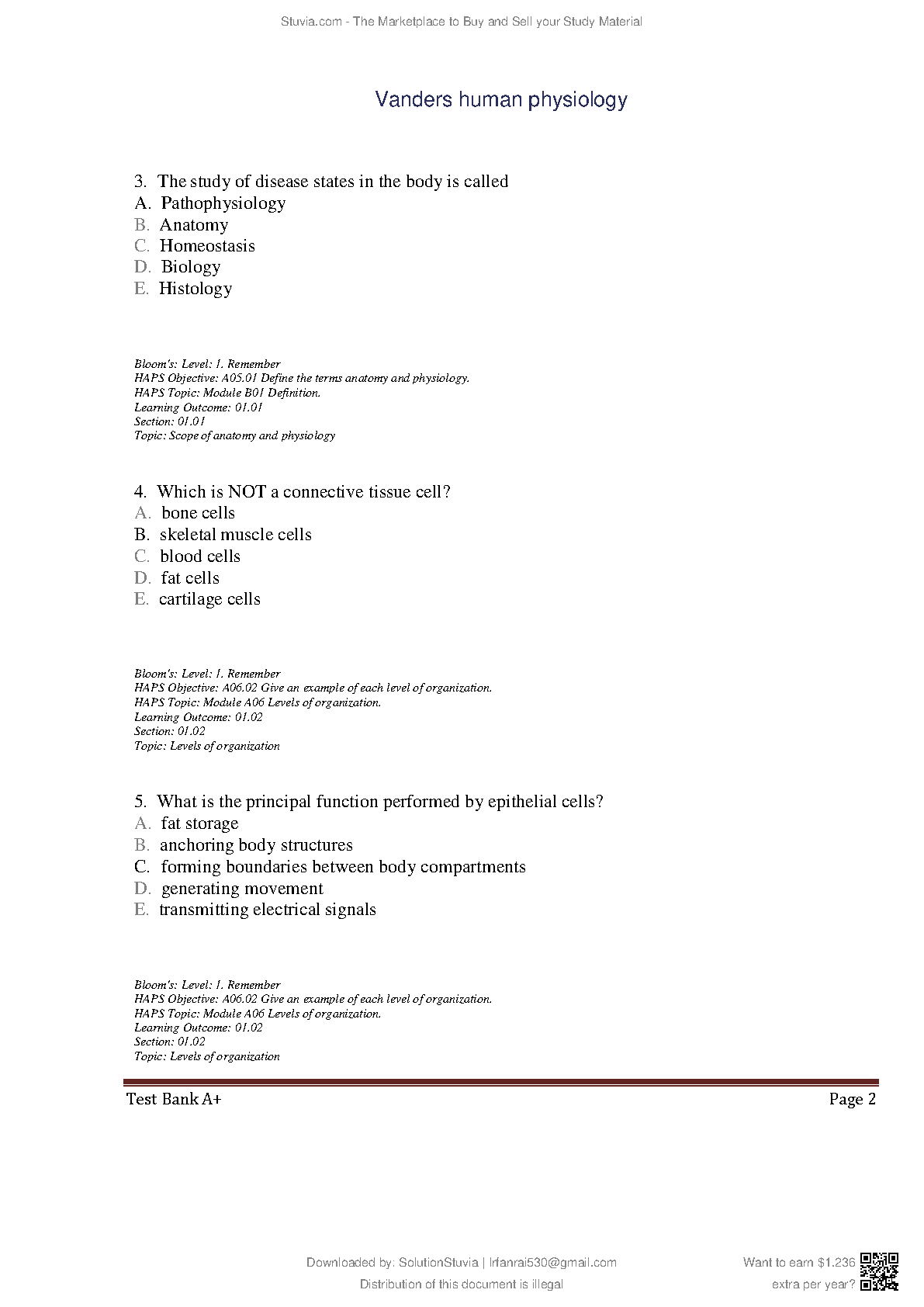 Stuvia.com - The Marketplace to Buy and Sell your Study Material

Vanders human physiology

3. The study of disease states in the body is called
A. Pathophysiology
B. Anatomy
C. Homeostasis
D. Biology
E. Histology

Bloom's: Level: 1. Remember
HAPS Objective: A05.01 Define the terms anatomy and physiology.
HAPS Topic: Module B01 Definition.
Learning Outcome: 01.01
Section: 01.01
Topic: Scope of anatomy and physiology

4. Which is NOT a connective tissue cell?
A. bone cells
B. skeletal muscle cells
C. blood cells
D. fat cells
E. cartilage cells

Bloom's: Level: 1. Remember
HAPS Objective: A06.02 Give an example of each level of organization.
HAPS Topic: Module A06 Levels of organization.
Learning Outcome: 01.02
Section: 01.02
Topic: Levels of organization

5. What is the principal function performed by epithelial cells?
A. fat storage
B. anchoring body structures
C. forming boundaries between body compartments
D. generating movement
E. transmitting electrical signals

Bloom's: Level: 1. Remember
HAPS Objective: A06.02 Give an example of each level of organization.
HAPS Topic: Module A06 Levels of organization.
Learning Outcome: 01.02
Section: 01.02
Topic: Levels of organization

Test Bank A+
Page 2

Downloaded by: SolutionStuvia | Irfanrai530@gmail.com
Distribution of this document is illegal

Want to earn $1.236
extra per year?